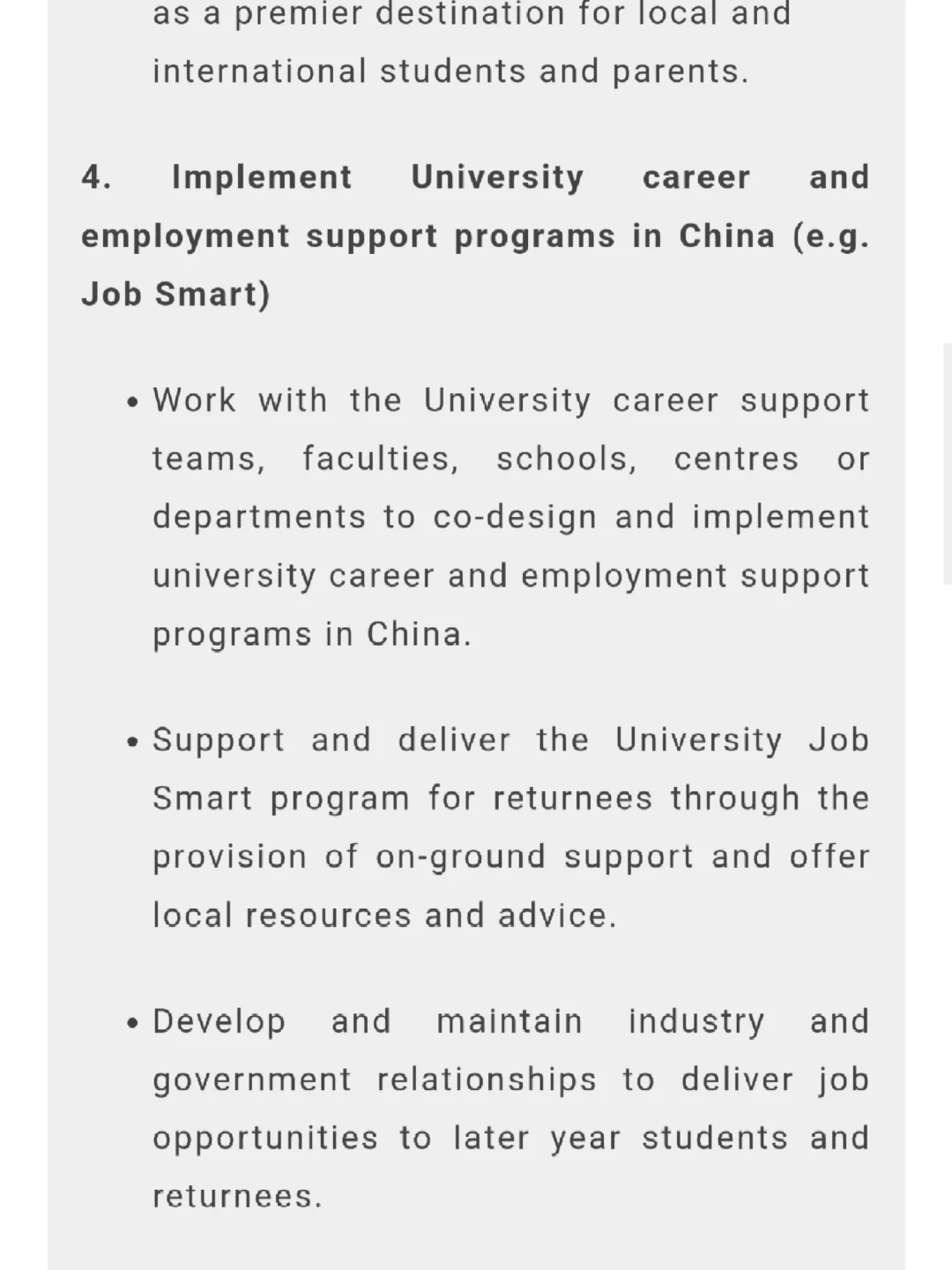 as a premier destination for local and international students and parents.

4. Implement University career and employment support programs in China (e.g. Job Smart)

• Work with the University career support teams, faculties, schools, centres or departments to co-design and implement university career and employment support programs in China.

• Support and deliver the University Job Smart program for returnees through the provision of on-ground support and offer local resources and advice.

• Develop and maintain industry and government relationships to deliver job opportunities to later year students and returnees.